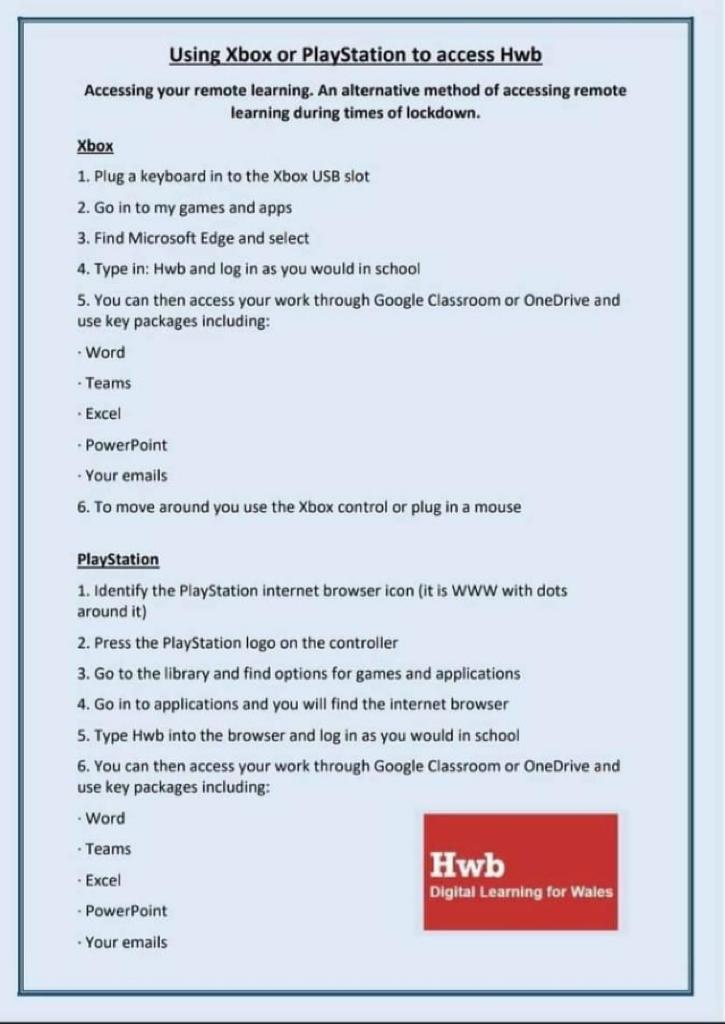 Using Xbox or PlayStation to access Hwb

Accessing your remote learning. An alternative method of accessing remote learning during times of lockdown.

Xbox

1. Plug a keyboard in to the Xbox USB slot

2. Go in to my games and apps

3. Find Microsoft Edge and select

4. Type in: Hwb and log in as you would in school

5. You can then access your work through Google Classroom or OneDrive and use key packages including:

· Word

· Teams

· Excel

· PowerPoint

· Your emails

6. To move around you use the Xbox control or plug in a mouse

PlayStation

1. Identify the PlayStation internet browser icon (it is WWW with dots around it)

2. Press the PlayStation logo on the controller

3. Go to the library and find options for games and applications

4. Go in to applications and you will find the internet browser

5. Type Hwb into the browser and log in as you would in school

6. You can then access your work through Google Classroom or OneDrive and use key packages including:

· Word

· Teams

· Excel

· PowerPoint

· Your emails

Hwb
Digital Learning for Wales